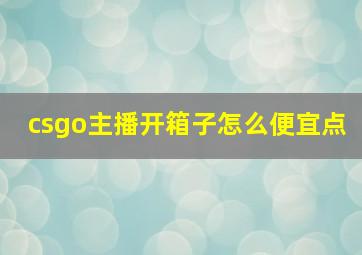 csgo主播开箱子怎么便宜点